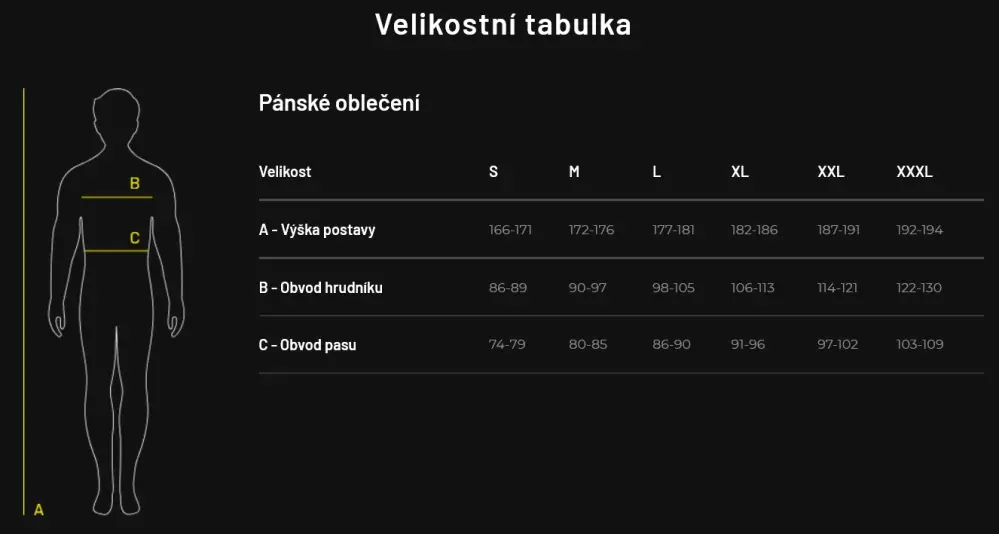 Velikostní tabulka

B

C

A

Pánské oblečení

| Velikost | S | M | L | XL | XXL | XXXL |
|---|---|---|---|---|---|---|
| A - Výška postavy | 166-171 | 172-176 | 177-181 | 182-186 | 187-191 | 192-194 |
| B - Obvod hrudníku | 86-89 | 90-97 | 98-105 | 106-113 | 114-121 | 122-130 |
| C - Obvod pasu | 74-79 | 80-85 | 86-90 | 91-96 | 97-102 | 103-109 |